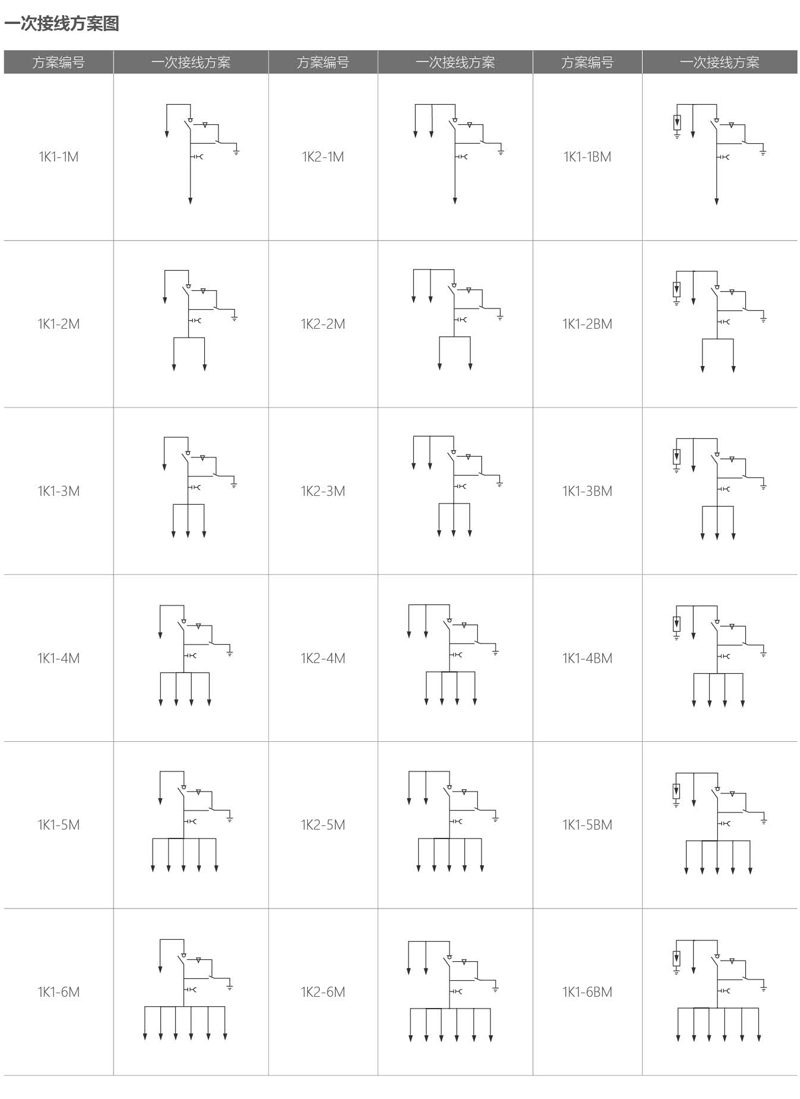 一次接线方案图

| 方案编号 | 一次接线方案 | 方案编号 | 一次接线方案 | 方案编号 | 一次接线方案 |
|---|---|---|---|---|---|
| 1K1-1M | | 1K2-1M | | 1K1-1BM | |
| 1K1-2M | | 1K2-2M | | 1K1-2BM | |
| 1K1-3M | | 1K2-3M | | 1K1-3BM | |
| 1K1-4M | | 1K2-4M | | 1K1-4BM | |
| 1K1-5M | | 1K2-5M | | 1K1-5BM | |
| 1K1-6M | | 1K2-6M | | 1K1-6BM | |